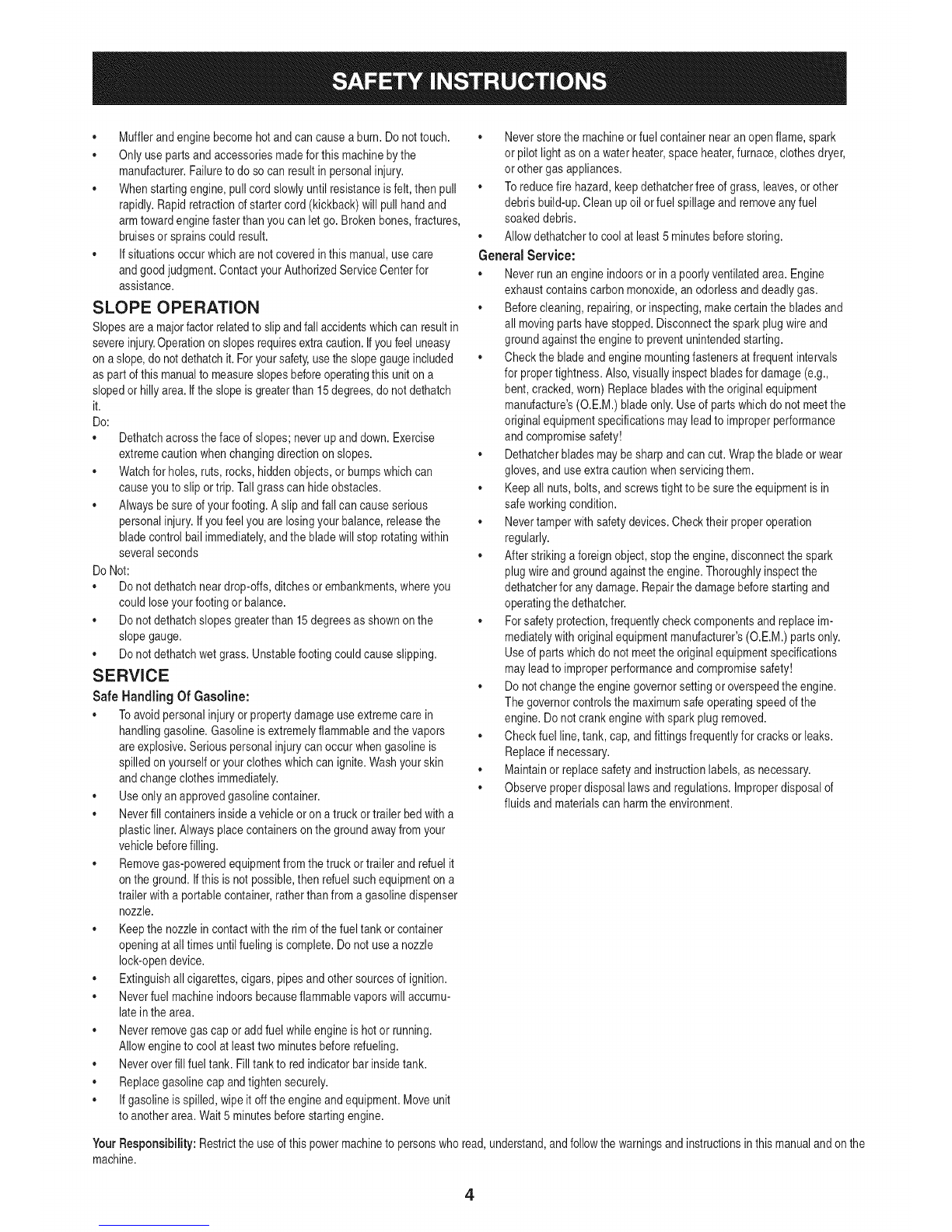 SAFETY INSTRUCTIONS

• Muffler and engine become hot and can cause a burn. Do not touch.
• Only use parts and accessories made for this machine by the manufacturer. Failure to do so can result in personal injury.
• When starting engine, pull cord slowly until resistance is felt, then pull rapidly. Rapid retraction of starter cord (kickback) will pull hand and arm toward engine faster than you can let go. Broken bones, fractures, bruises or sprains could result.
• If situations occur which are not covered in this manual, use care and good judgment. Contact your Authorized Service Center for assistance.

SLOPE OPERATION

Slopes are a major factor related to slip and fall accidents which can result in severe injury. Operation on slopes requires extra caution. If you feel uneasy on a slope, do not dethatch it. For your safety, use the slope gauge included as part of this manual to measure slopes before operating this unit on a sloped or hilly area. If the slope is greater than 15 degrees, do not dethatch it.

Do:
• Dethatch across the face of slopes; never up and down. Exercise extreme caution when changing direction on slopes.
• Watch for holes, ruts, rocks, hidden objects, or bumps which can cause you to slip or trip. Tall grass can hide obstacles.
• Always be sure of your footing. A slip and fall can cause serious personal injury. If you feel you are losing your balance, release the blade control bail immediately, and the blade will stop rotating within several seconds

Do Not:
• Do not dethatch near drop-offs, ditches or embankments, where you could lose your footing or balance.
• Do not dethatch slopes greater than 15 degrees as shown on the slope gauge.
• Do not dethatch wet grass. Unstable footing could cause slipping.

SERVICE

Safe Handling Of Gasoline:
• To avoid personal injury or property damage use extreme care in handling gasoline. Gasoline is extremely flammable and the vapors are explosive. Serious personal injury can occur when gasoline is spilled on yourself or your clothes which can ignite. Wash your skin and change clothes immediately.
• Use only an approved gasoline container.
• Never fill containers inside a vehicle or on a truck or trailer bed with a plastic liner. Always place containers on the ground away from your vehicle before filling.
• Remove gas-powered equipment from the truck or trailer and refuel it on the ground. If this is not possible, then refuel such equipment on a trailer with a portable container, rather than from a gasoline dispenser nozzle.
• Keep the nozzle in contact with the rim of the fuel tank or container opening at all times until fueling is complete. Do not use a nozzle lock-open device.
• Extinguish all cigarettes, cigars, pipes and other sources of ignition.
• Never fuel machine indoors because flammable vapors will accumulate in the area.
• Never remove gas cap or add fuel while engine is hot or running. Allow engine to cool at least two minutes before refueling.
• Never over fill fuel tank. Fill tank to red indicator bar inside tank.
• Replace gasoline cap and tighten securely.
• If gasoline is spilled, wipe it off the engine and equipment. Move unit to another area. Wait 5 minutes before starting engine.
• Never store the machine or fuel container near an open flame, spark or pilot light as on a water heater, space heater, furnace, clothes dryer, or other gas appliances.
• To reduce fire hazard, keep dethatcher free of grass, leaves, or other debris build-up. Clean up oil or fuel spillage and remove any fuel soaked debris.
• Allow dethatcher to cool at least 5 minutes before storing.

General Service:
• Never run an engine indoors or in a poorly ventilated area. Engine exhaust contains carbon monoxide, an odorless and deadly gas.
• Before cleaning, repairing, or inspecting, make certain the blades and all moving parts have stopped. Disconnect the spark plug wire and ground against the engine to prevent unintended starting.
• Check the blade and engine mounting fasteners at frequent intervals for proper tightness. Also, visually inspect blades for damage (e.g., bent, cracked, worn) Replace blades with the original equipment manufacture's (O.E.M.) blade only. Use of parts which do not meet the original equipment specifications may lead to improper performance and compromise safety!
• Dethatcher blades may be sharp and can cut. Wrap the blade or wear gloves, and use extra caution when servicing them.
• Keep all nuts, bolts, and screws tight to be sure the equipment is in safe working condition.
• Never tamper with safety devices. Check their proper operation regularly.
• After striking a foreign object, stop the engine, disconnect the spark plug wire and ground against the engine. Thoroughly inspect the dethatcher for any damage. Repair the damage before starting and operating the dethatcher.
• For safety protection, frequently check components and replace immediately with original equipment manufacturer's (O.E.M.) parts only. Use of parts which do not meet the original equipment specifications may lead to improper performance and compromise safety!
• Do not change the engine governor setting or overspeed the engine. The governor controls the maximum safe operating speed of the engine. Do not crank engine with spark plug removed.
• Check fuel line, tank, cap, and fittings frequently for cracks or leaks. Replace if necessary.
• Maintain or replace safety and instruction labels, as necessary.
• Observe proper disposal laws and regulations. Improper disposal of fluids and materials can harm the environment.

Your Responsibility: Restrict the use of this power machine to persons who read, understand, and follow the warnings and instructions in this manual and on the machine.

4